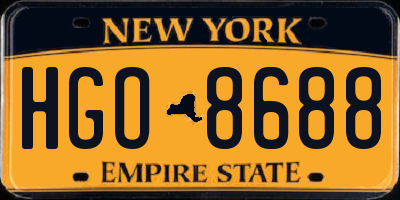 NEW YORK

HGO 8688

EMPIRE STATE